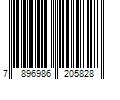 7 896986 205828